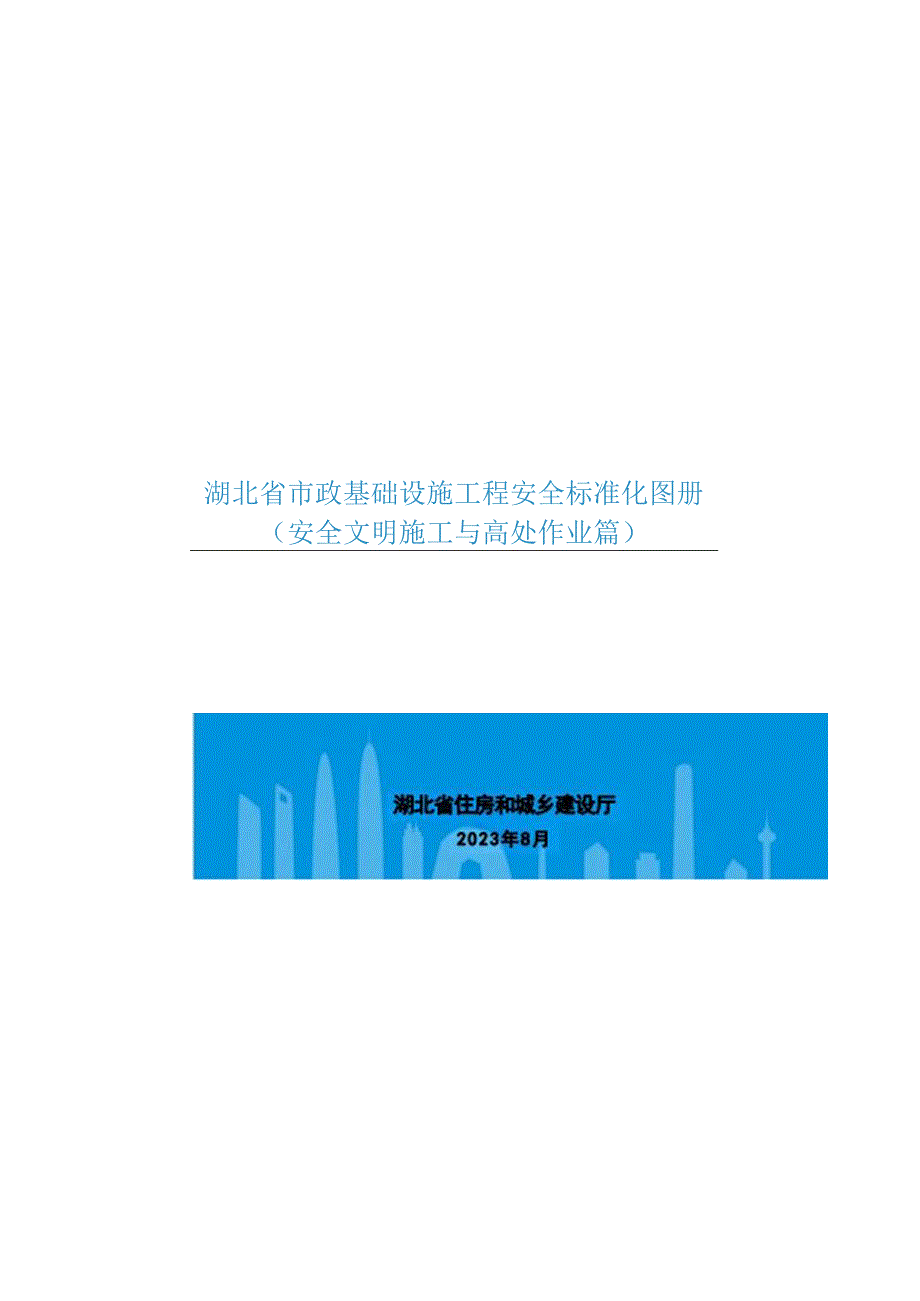 湖北省市政基础设施工程安全标准化图册
（安全文明施工与高处作业篇）

湖北省住房和城乡建设厅
2023年8月